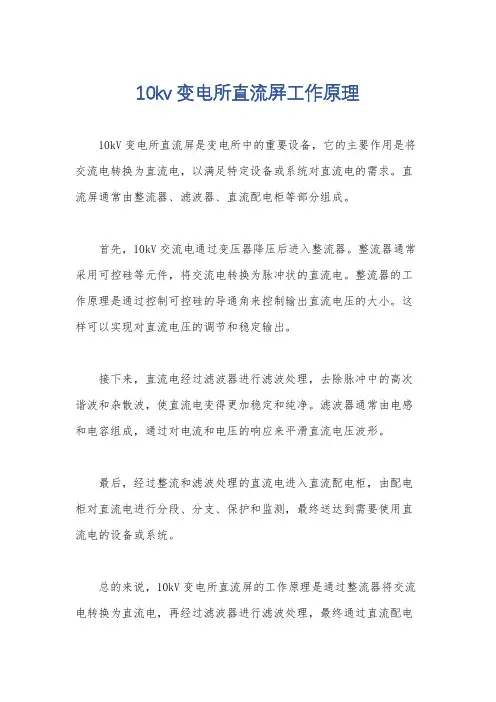 10kv 变电所直流屏工作原理

10kV 变电所直流屏是变电所中的重要设备，它的主要作用是将交流电转换为直流电，以满足特定设备或系统对直流电的需求。直流屏通常由整流器、滤波器、直流配电柜等部分组成。

首先，10kV 交流电通过变压器降压后进入整流器。整流器通常采用可控硅等元件，将交流电转换为脉冲状的直流电。整流器的工作原理是通过控制可控硅的导通角来控制输出直流电压的大小。这样可以实现对直流电压的调节和稳定输出。

接下来，直流电经过滤波器进行滤波处理，去除脉冲中的高次谐波和杂散波，使直流电变得更加稳定和纯净。滤波器通常由电感和电容组成，通过对电流和电压的响应来平滑直流电压波形。

最后，经过整流和滤波处理的直流电进入直流配电柜，由配电柜对直流电进行分段、分支、保护和监测，最终送达到需要使用直流电的设备或系统。

总的来说，10kV 变电所直流屏的工作原理是通过整流器将交流电转换为直流电，再经过滤波器进行滤波处理，最终通过直流配电